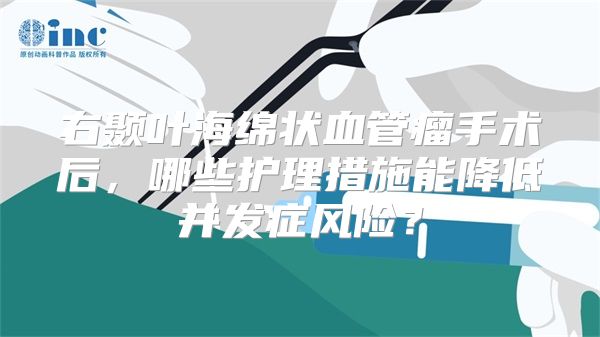 inc
原创动画科普作品 版权所有

右颞叶海绵状血管瘤手术后，哪些护理措施能降低并发症风险？